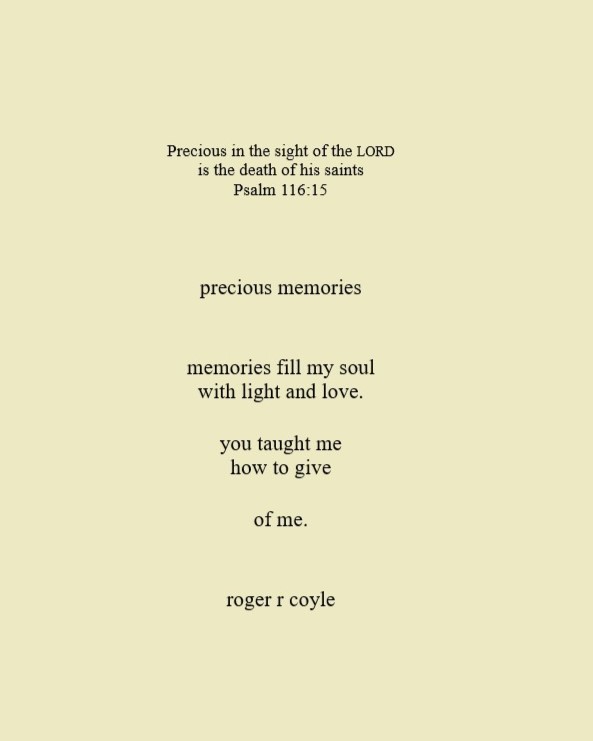 Precious in the sight of the LORD
is the death of his saints
Psalm 116:15

precious memories

memories fill my soul
with light and love.

you taught me
how to give

of me.

roger r coyle